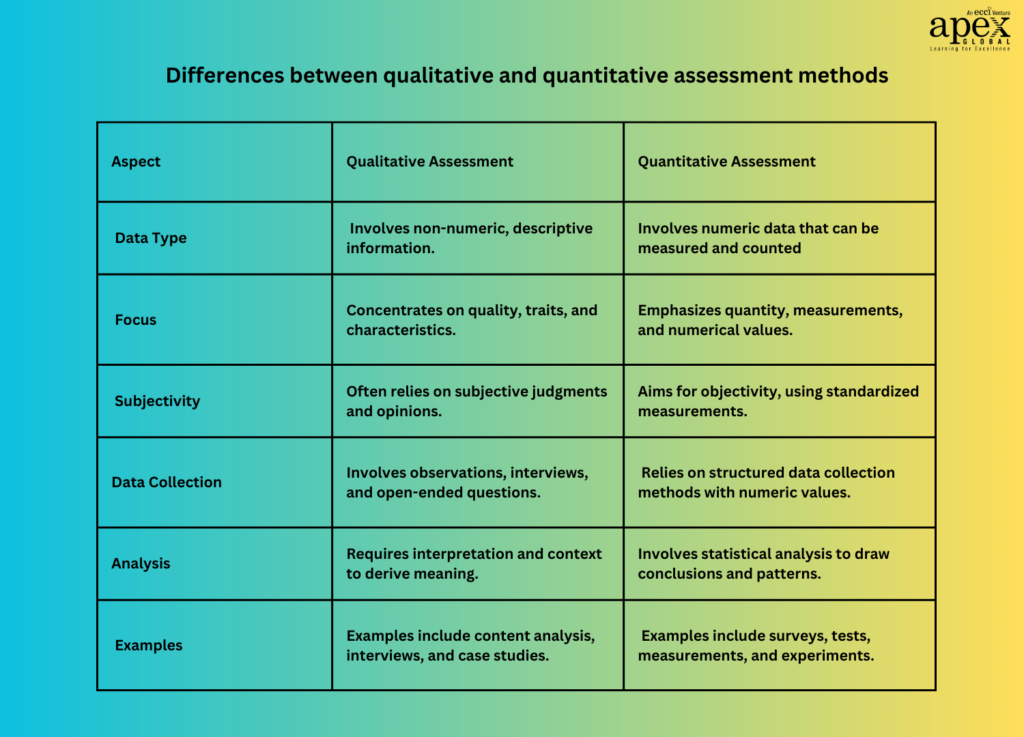 An ecci Venture
apex
GLOBAL
Learning for Excellence

Differences between qualitative and quantitative assessment methods

| Aspect | Qualitative Assessment | Quantitative Assessment |
|---|---|---|
| Data Type | Involves non-numeric, descriptive information. | Involves numeric data that can be measured and counted |
| Focus | Concentrates on quality, traits, and characteristics. | Emphasizes quantity, measurements, and numerical values. |
| Subjectivity | Often relies on subjective judgments and opinions. | Aims for objectivity, using standardized measurements. |
| Data Collection | Involves observations, interviews, and open-ended questions. | Relies on structured data collection methods with numeric values. |
| Analysis | Requires interpretation and context to derive meaning. | Involves statistical analysis to draw conclusions and patterns. |
| Examples | Examples include content analysis, interviews, and case studies. | Examples include surveys, tests, measurements, and experiments. |